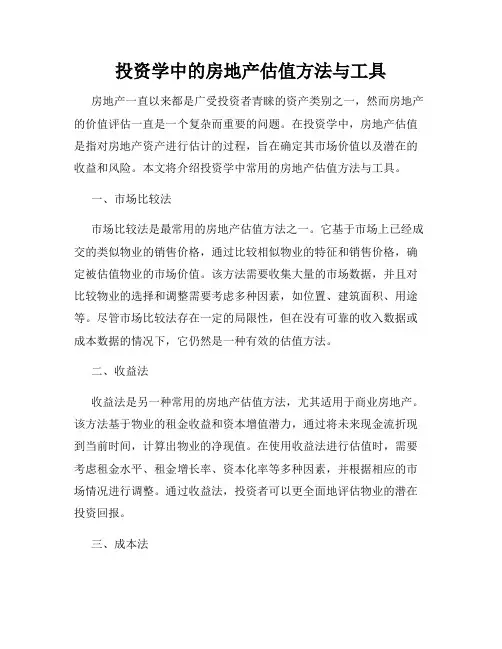 投资学中的房地产估值方法与工具

房地产一直以来都是广受投资者青睐的资产类别之一，然而房地产的价值评估一直是一个复杂而重要的问题。在投资学中，房地产估值是指对房地产资产进行估计的过程，旨在确定其市场价值以及潜在的收益和风险。本文将介绍投资学中常用的房地产估值方法与工具。

一、市场比较法

市场比较法是最常用的房地产估值方法之一。它基于市场上已经成交的类似物业的销售价格，通过比较相似物业的特征和销售价格，确定被估值物业的市场价值。该方法需要收集大量的市场数据，并且对比较物业的选择和调整需要考虑多种因素，如位置、建筑面积、用途等。尽管市场比较法存在一定的局限性，但在没有可靠的收入数据或成本数据的情况下，它仍然是一种有效的估值方法。

二、收益法

收益法是另一种常用的房地产估值方法，尤其适用于商业房地产。该方法基于物业的租金收益和资本增值潜力，通过将未来现金流折现到当前时间，计算出物业的净现值。在使用收益法进行估值时，需要考虑租金水平、租金增长率、资本化率等多种因素，并根据相应的市场情况进行调整。通过收益法，投资者可以更全面地评估物业的潜在投资回报。

三、成本法